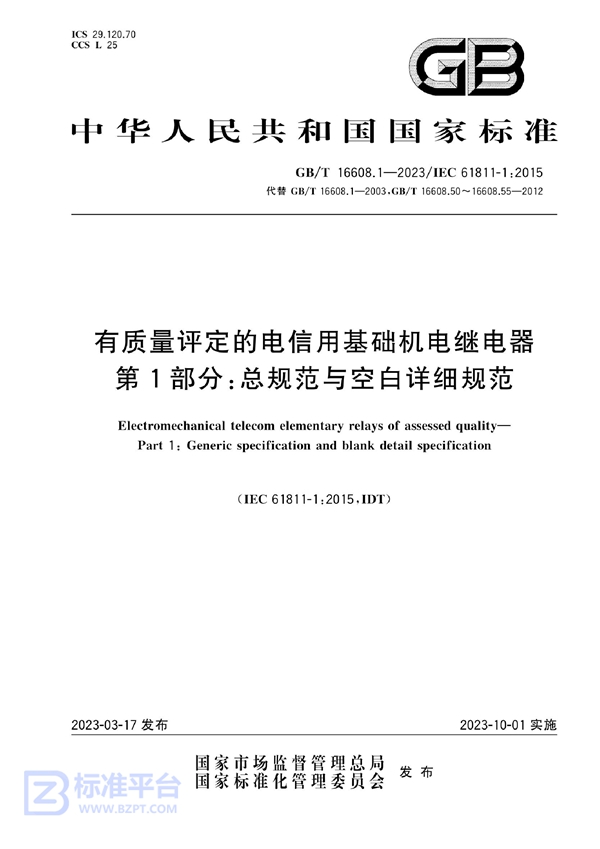 ICS 29.120.70
CCS L 25

GB

中华人民共和国国家标准

GB/T 16608.1—2023/IEC 61811-1:2015
代替 GB/T 16608.1—2003,GB/T 16608.50～16608.55—2012

有质量评定的电信用基础机电继电器
第1部分:总规范与空白详细规范

Electromechanical telecom elementary relays of assessed quality—
Part 1: Generic specification and blank detail specification

(IEC 61811-1:2015,IDT)

2023-03-17 发布

2023-10-01 实施

国家市场监督管理总局
国家标准化管理委员会
发布

标准平台
WWW.BZPT.COM